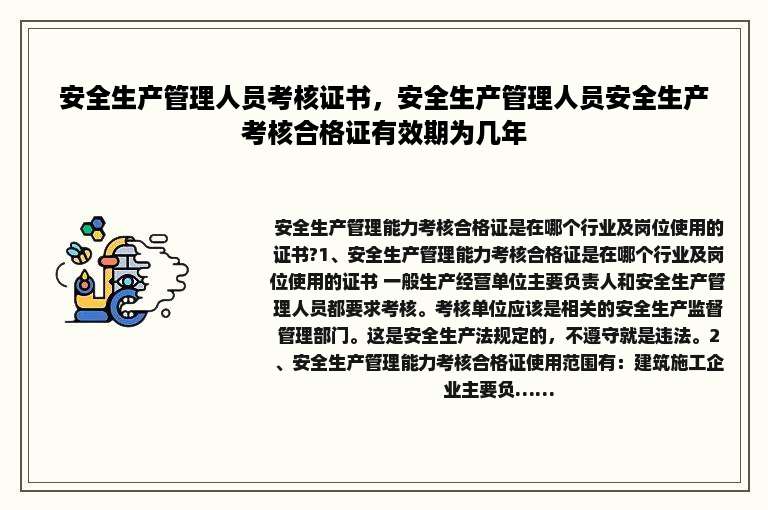 安全生产管理人员考核证书，安全生产管理人员安全生产考核合格证有效期为几年

安全生产管理能力考核合格证是在哪个行业及岗位使用的证书?1、安全生产管理能力考核合格证是在哪个行业及岗位使用的证书 一般生产经营单位主要负责人和安全生产管理人员都要求考核。考核单位应该是相关的安全生产监督管理部门。这是安全生产法规定的，不遵守就是违法。2、安全生产管理能力考核合格证使用范围有：建筑施工企业主要负......